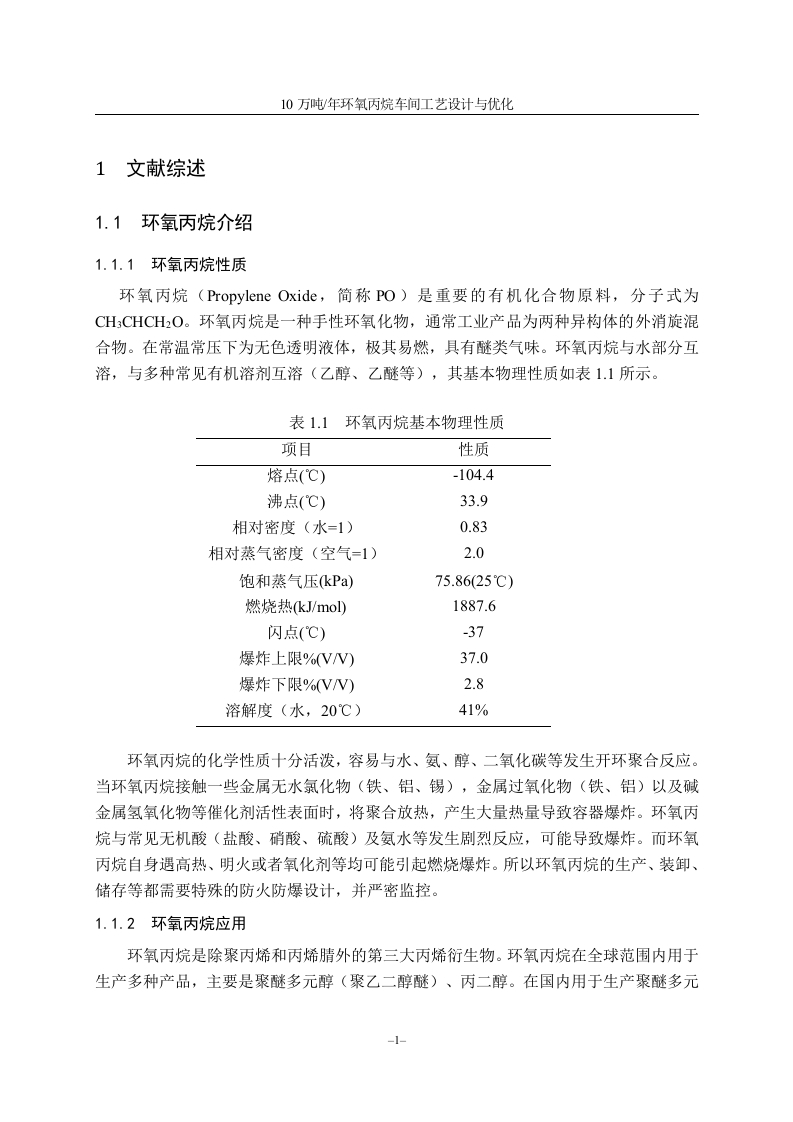 10 万吨/年环氧丙烷车间工艺设计与优化

1　文献综述

1.1　环氧丙烷介绍

1.1.1　环氧丙烷性质

环氧丙烷（Propylene Oxide，简称 PO）是重要的有机化合物原料，分子式为 $CH_3CHCH_2O$。环氧丙烷是一种手性环氧化物，通常工业产品为两种异构体的外消旋混合物。在常温常压下为无色透明液体，极其易燃，具有醚类气味。环氧丙烷与水部分互溶，与多种常见有机溶剂互溶（乙醇、乙醚等），其基本物理性质如表 1.1 所示。

表 1.1　环氧丙烷基本物理性质

| 项目 | 性质 |
|---|---|
| 熔点(℃) | -104.4 |
| 沸点(℃) | 33.9 |
| 相对密度（水=1） | 0.83 |
| 相对蒸气密度（空气=1） | 2.0 |
| 饱和蒸气压(kPa) | 75.86(25℃) |
| 燃烧热(kJ/mol) | 1887.6 |
| 闪点(℃) | -37 |
| 爆炸上限%(V/V) | 37.0 |
| 爆炸下限%(V/V) | 2.8 |
| 溶解度（水，20℃） | 41% |

环氧丙烷的化学性质十分活泼，容易与水、氨、醇、二氧化碳等发生开环聚合反应。当环氧丙烷接触一些金属无水氯化物（铁、铝、锡），金属过氧化物（铁、铝）以及碱金属氢氧化物等催化剂活性表面时，将聚合放热，产生大量热量导致容器爆炸。环氧丙烷与常见无机酸（盐酸、硝酸、硫酸）及氨水等发生剧烈反应，可能导致爆炸。而环氧丙烷自身遇高热、明火或者氧化剂等均可能引起燃烧爆炸。所以环氧丙烷的生产、装卸、储存等都需要特殊的防火防爆设计，并严密监控。

1.1.2　环氧丙烷应用

环氧丙烷是除聚丙烯和丙烯腈外的第三大丙烯衍生物。环氧丙烷在全球范围内用于生产多种产品，主要是聚醚多元醇（聚乙二醇醚）、丙二醇。在国内用于生产聚醚多元

–1–